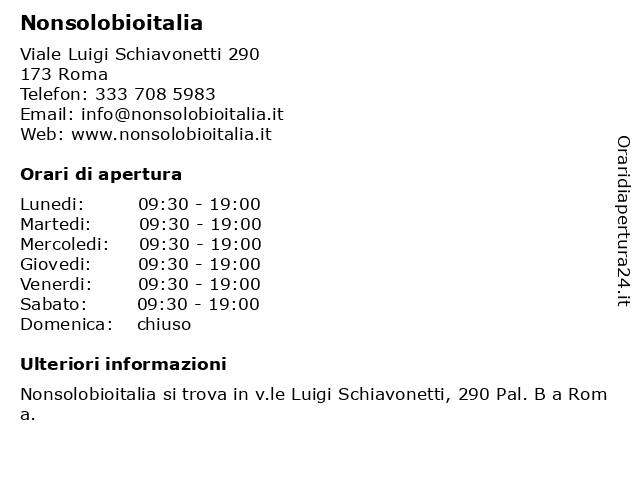 Nonsolobioitalia

Viale Luigi Schiavonetti 290
173 Roma
Telefon: 333 708 5983
Email: info@nonsolobioitalia.it
Web: www.nonsolobioitalia.it

Orari di apertura

| Lunedi: | 09:30 - 19:00 |
|---|---|
| Martedi: | 09:30 - 19:00 |
| Mercoledi: | 09:30 - 19:00 |
| Giovedi: | 09:30 - 19:00 |
| Venerdi: | 09:30 - 19:00 |
| Sabato: | 09:30 - 19:00 |
| Domenica: | chiuso |

Ulteriori informazioni

Nonsolobioitalia si trova in v.le Luigi Schiavonetti, 290 Pal. B a Roma.

Oraridiapertura24.it